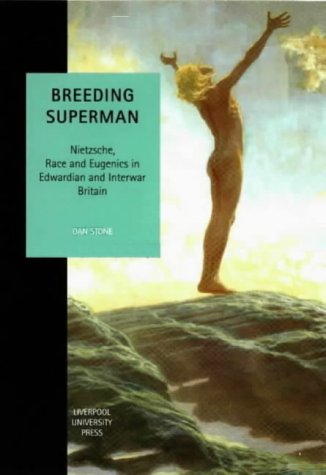 BREEDING SUPERMAN

Nietzsche, Race and Eugenics in Edwardian and Interwar Britain

DAN STONE

LIVERPOOL UNIVERSITY PRESS